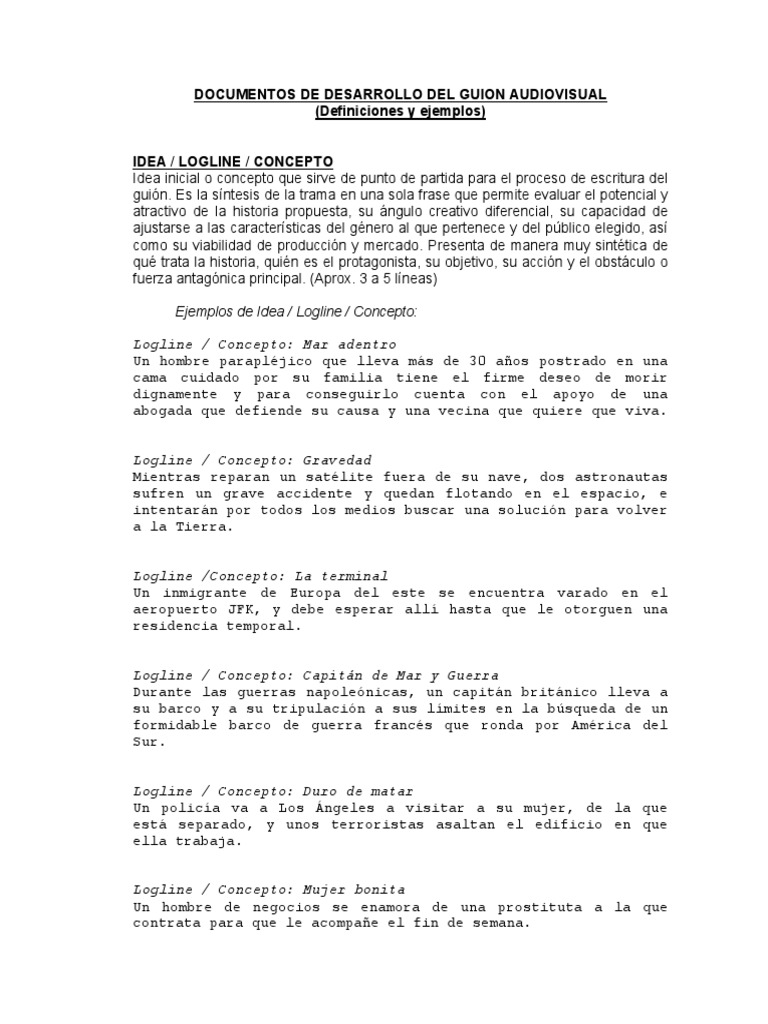 DOCUMENTOS DE DESARROLLO DEL GUION AUDIOVISUAL
(Definiciones y ejemplos)

IDEA / LOGLINE / CONCEPTO
Idea inicial o concepto que sirve de punto de partida para el proceso de escritura del guión. Es la síntesis de la trama en una sola frase que permite evaluar el potencial y atractivo de la historia propuesta, su ángulo creativo diferencial, su capacidad de ajustarse a las características del género al que pertenece y del público elegido, así como su viabilidad de producción y mercado. Presenta de manera muy sintética de qué trata la historia, quién es el protagonista, su objetivo, su acción y el obstáculo o fuerza antagónica principal. (Aprox. 3 a 5 líneas)

Ejemplos de Idea / Logline / Concepto:

Logline / Concepto: Mar adentro
Un hombre parapléjico que lleva más de 30 años postrado en una cama cuidado por su familia tiene el firme deseo de morir dignamente y para conseguirlo cuenta con el apoyo de una abogada que defiende su causa y una vecina que quiere que viva.

Logline / Concepto: Gravedad
Mientras reparan un satélite fuera de su nave, dos astronautas sufren un grave accidente y quedan flotando en el espacio, e intentarán por todos los medios buscar una solución para volver a la Tierra.

Logline /Concepto: La terminal
Un inmigrante de Europa del este se encuentra varado en el aeropuerto JFK, y debe esperar allí hasta que le otorguen una residencia temporal.

Logline / Concepto: Capitán de Mar y Guerra
Durante las guerras napoleónicas, un capitán británico lleva a su barco y a su tripulación a sus límites en la búsqueda de un formidable barco de guerra francés que ronda por América del Sur.

Logline / Concepto: Duro de matar
Un policía va a Los Ángeles a visitar a su mujer, de la que está separado, y unos terroristas asaltan el edificio en que ella trabaja.

Logline / Concepto: Mujer bonita
Un hombre de negocios se enamora de una prostituta a la que contrata para que le acompañe el fin de semana.